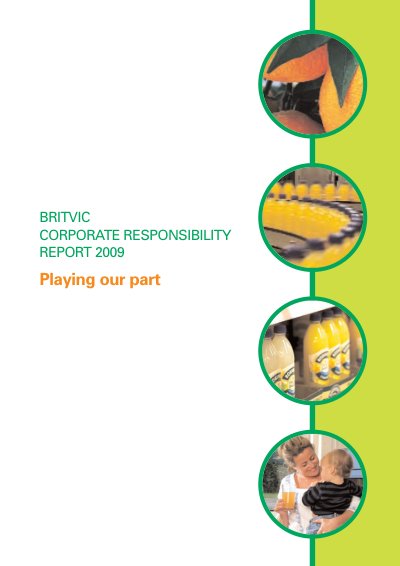 BRITVIC
CORPORATE RESPONSIBILITY
REPORT 2009

Playing our part